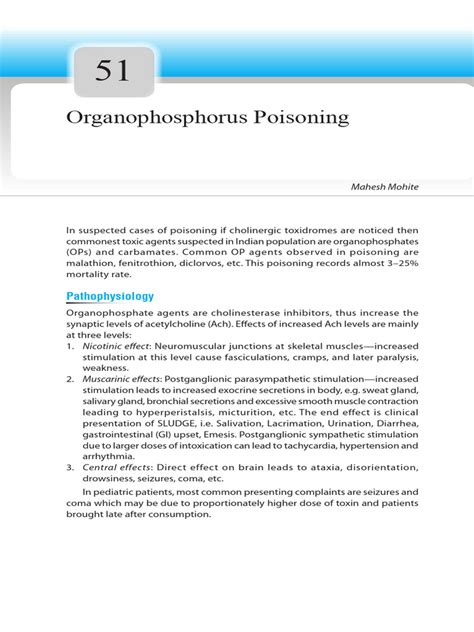 51

Organophosphorus Poisoning

Mahesh Mohite

In suspected cases of poisoning if cholinergic toxidromes are noticed then commonest toxic agents suspected in Indian population are organophosphates (OPs) and carbamates. Common OP agents observed in poisoning are malathion, fenitrothion, diclorvos, etc. This poisoning records almost 3–25% mortality rate.

Pathophysiology

Organophosphate agents are cholinesterase inhibitors, thus increase the synaptic levels of acetylcholine (Ach). Effects of increased Ach levels are mainly at three levels:

1. Nicotinic effect: Neuromuscular junctions at skeletal muscles—increased stimulation at this level cause fasciculations, cramps, and later paralysis, weakness.
2. Muscarinic effects: Postganglionic parasympathetic stimulation—increased stimulation leads to increased exocrine secretions in body, e.g. sweat gland, salivary gland, bronchial secretions and excessive smooth muscle contraction leading to hyperperistalsis, micturition, etc. The end effect is clinical presentation of SLUDGE, i.e. Salivation, Lacrimation, Urination, Diarrhea, gastrointestinal (GI) upset, Emesis. Postganglionic sympathetic stimulation due to larger doses of intoxication can lead to tachycardia, hypertension and arrhythmia.
3. Central effects: Direct effect on brain leads to ataxia, disorientation, drowsiness, seizures, coma, etc.

In pediatric patients, most common presenting complaints are seizures and coma which may be due to proportionately higher dose of toxin and patients brought late after consumption.